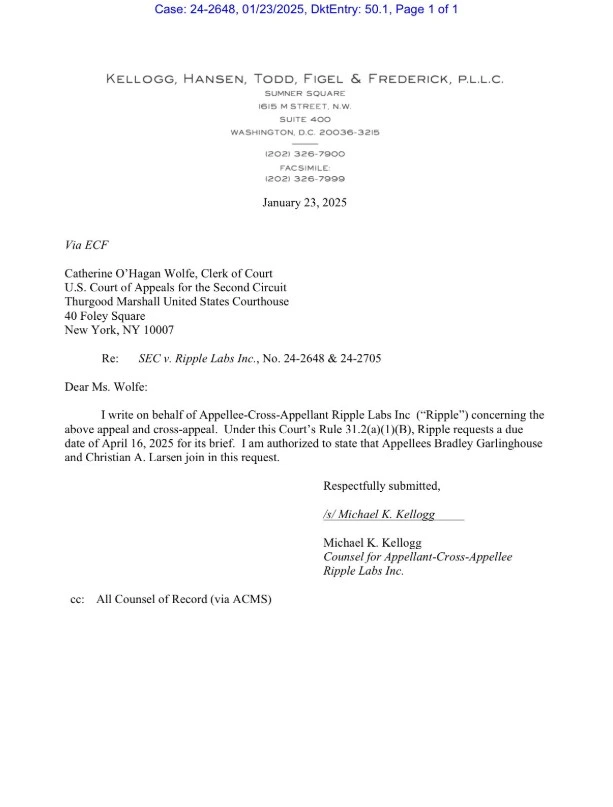 Case: 24-2648, 01/23/2025, DktEntry: 50.1, Page 1 of 1

KELLOGG, HANSEN, TODD, FIGEL & FREDERICK, P.L.L.C.
SUMNER SQUARE
1615 M STREET, N.W.
SUITE 400
WASHINGTON, D.C. 20036-3215

(202) 326-7900
FACSIMILE:
(202) 326-7999

January 23, 2025

Via ECF

Catherine O'Hagan Wolfe, Clerk of Court
U.S. Court of Appeals for the Second Circuit
Thurgood Marshall United States Courthouse
40 Foley Square
New York, NY 10007

Re: SEC v. Ripple Labs Inc., No. 24-2648 & 24-2705

Dear Ms. Wolfe:

I write on behalf of Appellee-Cross-Appellant Ripple Labs Inc ("Ripple") concerning the above appeal and cross-appeal. Under this Court's Rule 31.2(a)(1)(B), Ripple requests a due date of April 16, 2025 for its brief. I am authorized to state that Appellees Bradley Garlinghouse and Christian A. Larsen join in this request.

Respectfully submitted,

/s/ Michael K. Kellogg

Michael K. Kellogg
Counsel for Appellant-Cross-Appellee
Ripple Labs Inc.

cc: All Counsel of Record (via ACMS)